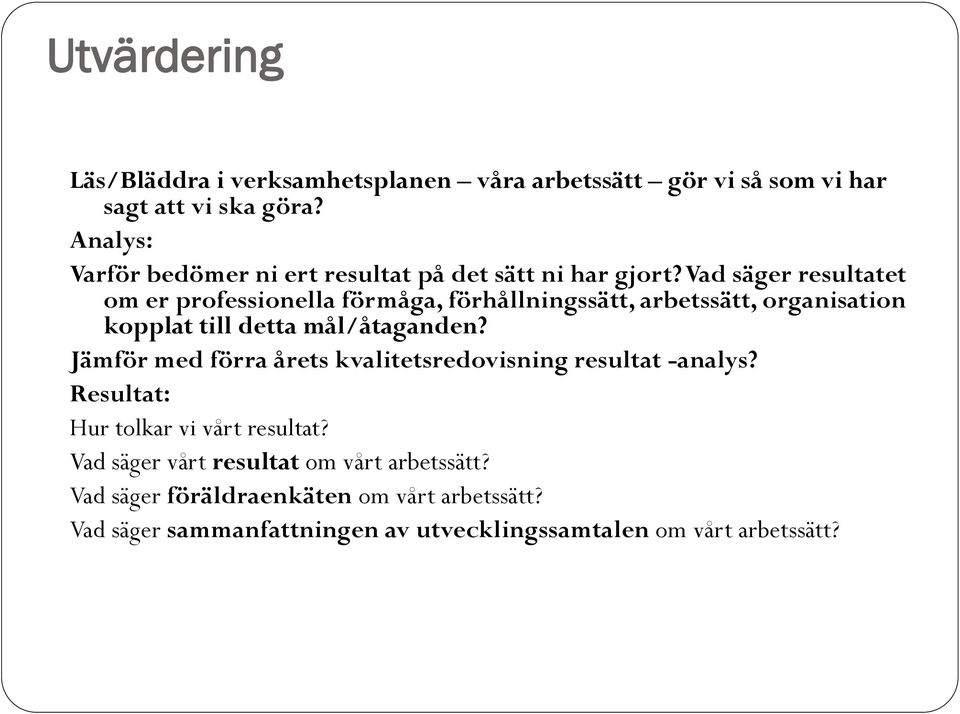 Utvärdering

Läs/Bläddra i verksamhetsplanen – våra arbetssätt – gör vi så som vi har sagt att vi ska göra?

Analys:

Varför bedömer ni ert resultat på det sätt ni har gjort? Vad säger resultatet om er professionella förmåga, förhållningssätt, arbetssätt, organisation kopplat till detta mål/åtaganden?

Jämför med förra årets kvalitetsredovisning resultat -analys?

Resultat:

Hur tolkar vi vårt resultat?

Vad säger vårt resultat om vårt arbetssätt?

Vad säger föräldraenkäten om vårt arbetssätt?

Vad säger sammanfattningen av utvecklingssamtalen om vårt arbetssätt?